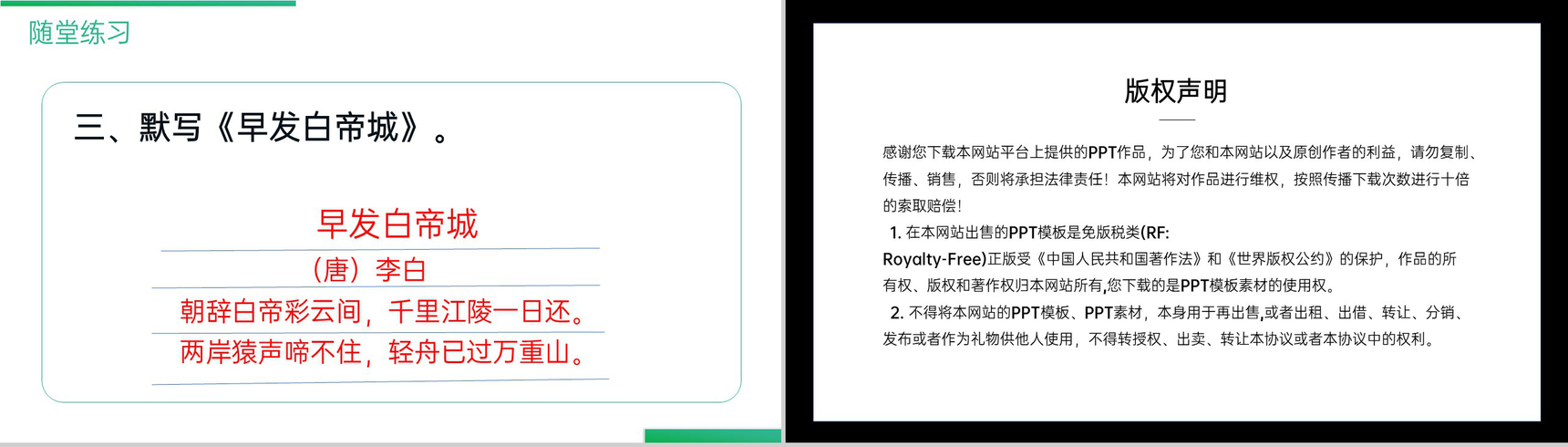 随堂练习

三、默写《早发白帝城》。

早发白帝城

（唐）李白

朝辞白帝彩云间，千里江陵一日还。

两岸猿声啼不住，轻舟已过万重山。

版权声明

感谢您下载本网站平台上提供的PPT作品，为了您和本网站以及原创作者的利益，请勿复制、传播、销售，否则将承担法律责任！本网站将对作品进行维权，按照传播下载次数进行十倍的索取赔偿！

1. 在本网站出售的PPT模板是免版税类(RF: Royalty-Free)正版受《中国人民共和国著作法》和《世界版权公约》的保护，作品的所有权、版权和著作权归本网站所有,您下载的是PPT模板素材的使用权。

2. 不得将本网站的PPT模板、PPT素材，本身用于再出售,或者出租、出借、转让、分销、发布或者作为礼物供他人使用，不得转授权、出卖、转让本协议或者本协议中的权利。